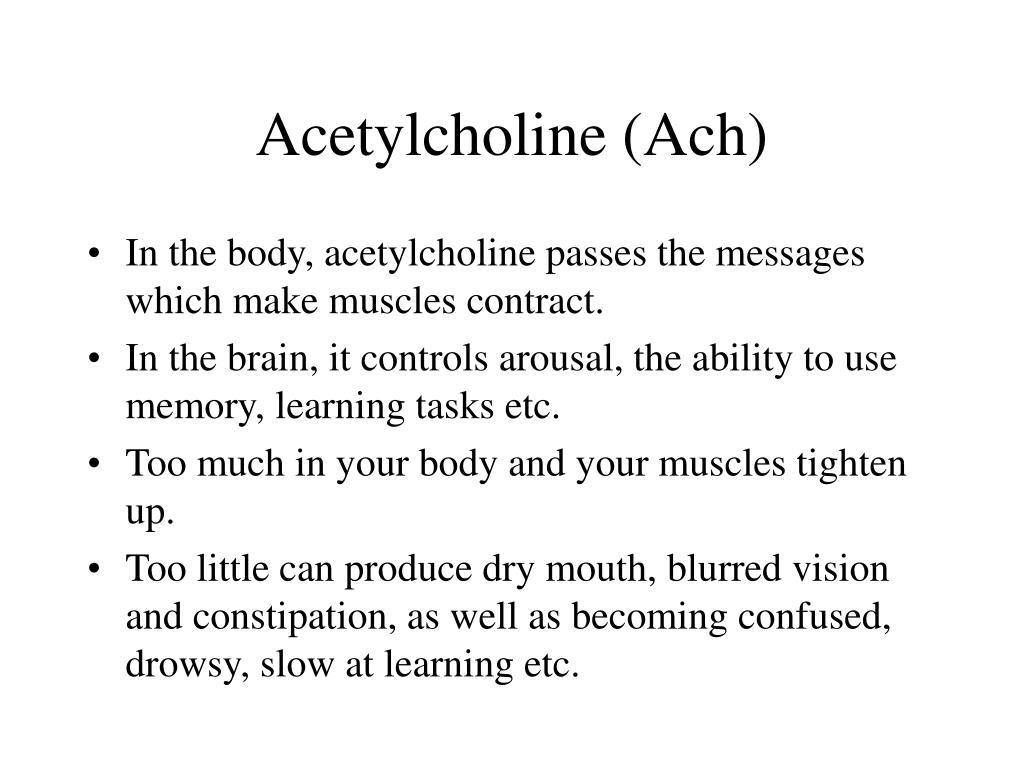 Acetylcholine (Ach)

• In the body, acetylcholine passes the messages which make muscles contract.
• In the brain, it controls arousal, the ability to use memory, learning tasks etc.
• Too much in your body and your muscles tighten up.
• Too little can produce dry mouth, blurred vision and constipation, as well as becoming confused, drowsy, slow at learning etc.